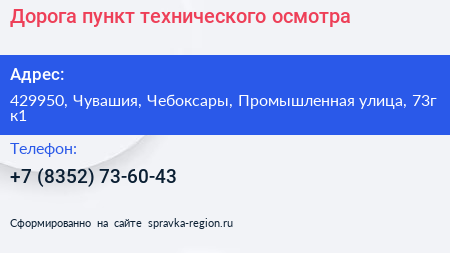 Дорога пункт технического осмотра

Адрес:

429950, Чувашия, Чебоксары, Промышленная улица, 73г к1

Телефон:

+7 (8352) 73-60-43

Сформированно на сайте spravka-region.ru